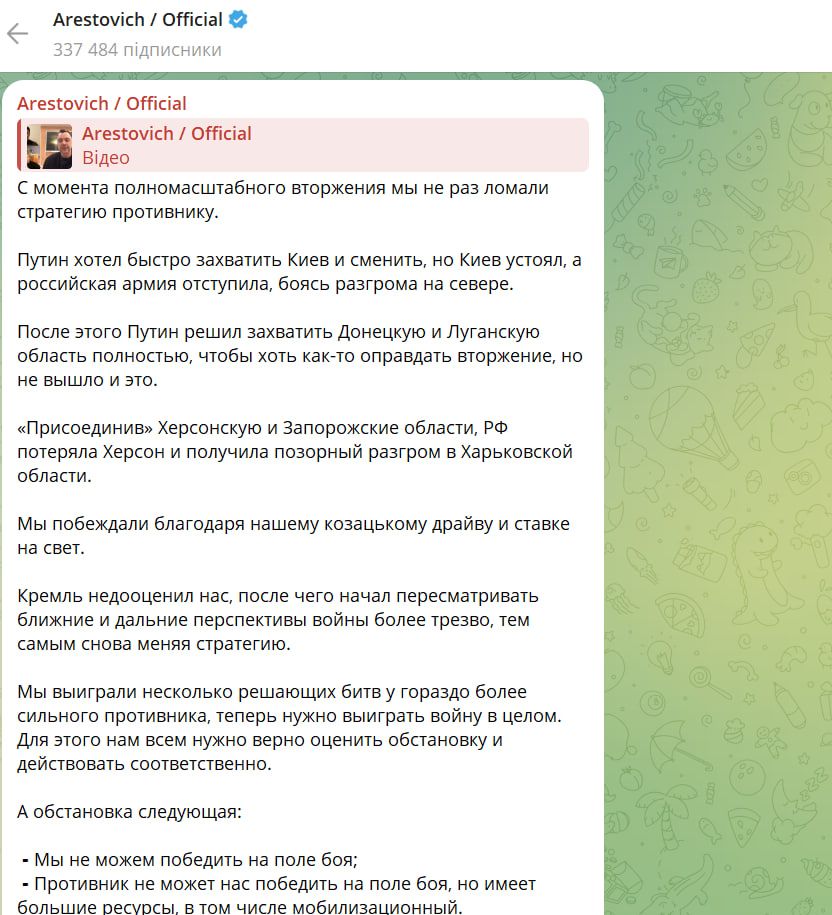 Arestovich / Official
337 484 підписники

Arestovich / Official

Arestovich / Official
Відео

С момента полномасштабного вторжения мы не раз ломали стратегию противнику.

Путин хотел быстро захватить Киев и сменить, но Киев устоял, а российская армия отступила, боясь разгрома на севере.

После этого Путин решил захватить Донецкую и Луганскую область полностью, чтобы хоть как-то оправдать вторжение, но не вышло и это.

«Присоединив» Херсонскую и Запорожские области, РФ потеряла Херсон и получила позорный разгром в Харьковской области.

Мы побеждали благодаря нашему козацькому драйву и ставке на свет.

Кремль недооценил нас, после чего начал пересматривать ближние и дальние перспективы войны более трезво, тем самым снова меняя стратегию.

Мы выиграли несколько решающих битв у гораздо более сильного противника, теперь нужно выиграть войну в целом. Для этого нам всем нужно верно оценить обстановку и действовать соответственно.

А обстановка следующая:

- Мы не можем победить на поле боя;
- Противник не может нас победить на поле боя, но имеет большие ресурсы, в том числе мобилизационный.